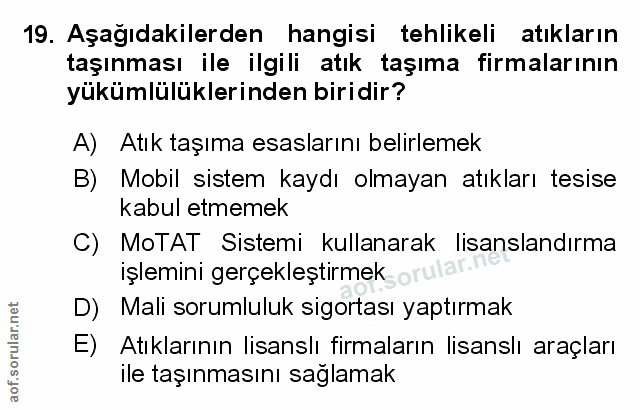 19. Aşağıdakilerden hangisi tehlikeli atıkların taşınması ile ilgili atık taşıma firmalarının yükümlülüklerinden biridir?

A) Atık taşıma esaslarını belirlemek

B) Mobil sistem kaydı olmayan atıkları tesise kabul etmemek

C) MoTAT Sistemi kullanarak lisanslandırma işlemini gerçekleştirmek

D) Mali sorumluluk sigortası yaptırmak

E) Atıklarının lisanslı firmaların lisanslı araçları ile taşınmasını sağlamak

aof.sorular.net